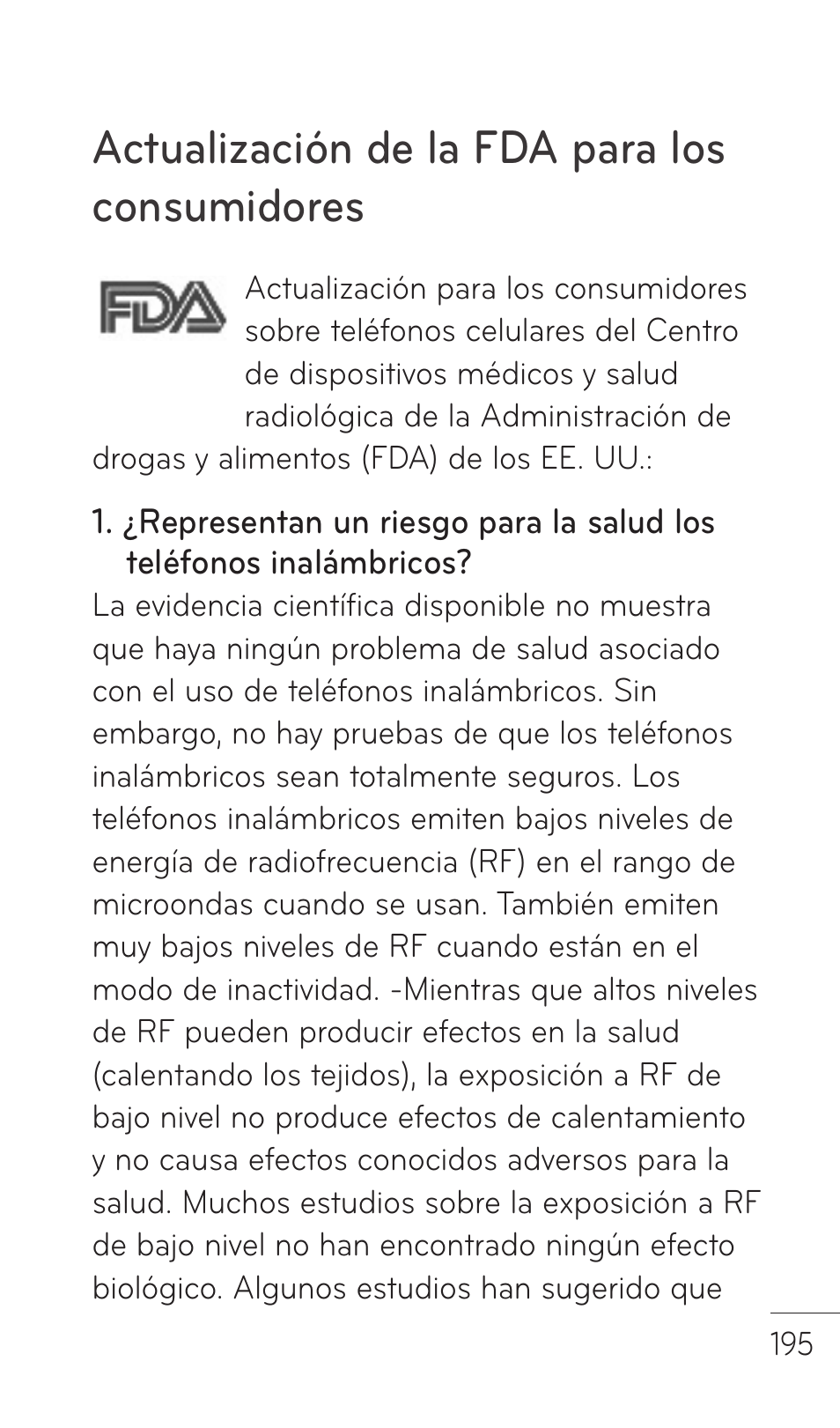 Actualización de la FDA para los consumidores

FDA

Actualización para los consumidores sobre teléfonos celulares del Centro de dispositivos médicos y salud radiológica de la Administración de drogas y alimentos (FDA) de los EE. UU.:

1. ¿Representan un riesgo para la salud los teléfonos inalámbricos?

La evidencia científica disponible no muestra que haya ningún problema de salud asociado con el uso de teléfonos inalámbricos. Sin embargo, no hay pruebas de que los teléfonos inalámbricos sean totalmente seguros. Los teléfonos inalámbricos emiten bajos niveles de energía de radiofrecuencia (RF) en el rango de microondas cuando se usan. También emiten muy bajos niveles de RF cuando están en el modo de inactividad. -Mientras que altos niveles de RF pueden producir efectos en la salud (calentando los tejidos), la exposición a RF de bajo nivel no produce efectos de calentamiento y no causa efectos conocidos adversos para la salud. Muchos estudios sobre la exposición a RF de bajo nivel no han encontrado ningún efecto biológico. Algunos estudios han sugerido que

195